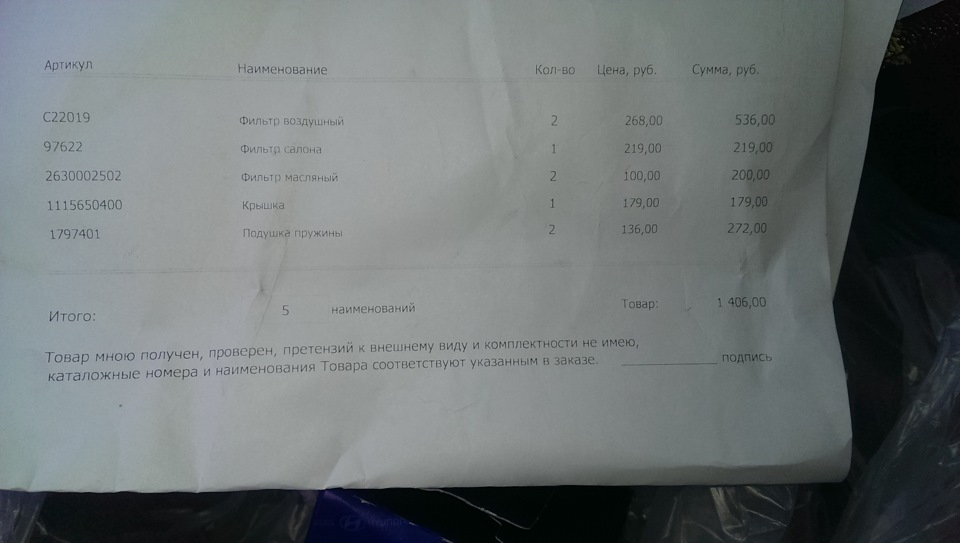 | Артикул | Наименование | Кол-во | Цена, руб. | Сумма, руб. |
|---|---|---|---|---|
| C22019 | Фильтр воздушный | 2 | 268,00 | 536,00 |
| 97622 | Фильтр салона | 1 | 219,00 | 219,00 |
| 2630002502 | Фильтр масляный | 2 | 100,00 | 200,00 |
| 1115650400 | Крышка | 1 | 179,00 | 179,00 |
| 1797401 | Подушка пружины | 2 | 136,00 | 272,00 |

Итого: 5 наименований Товар: 1 406,00

Товар мною получен, проверен, претензий к внешнему виду и комплектности не имею, каталожные номера и наименования Товара соответствуют указанным в заказе. ____ подпись